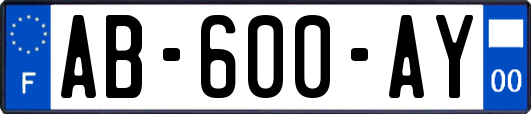 F
AB-600-AY
00